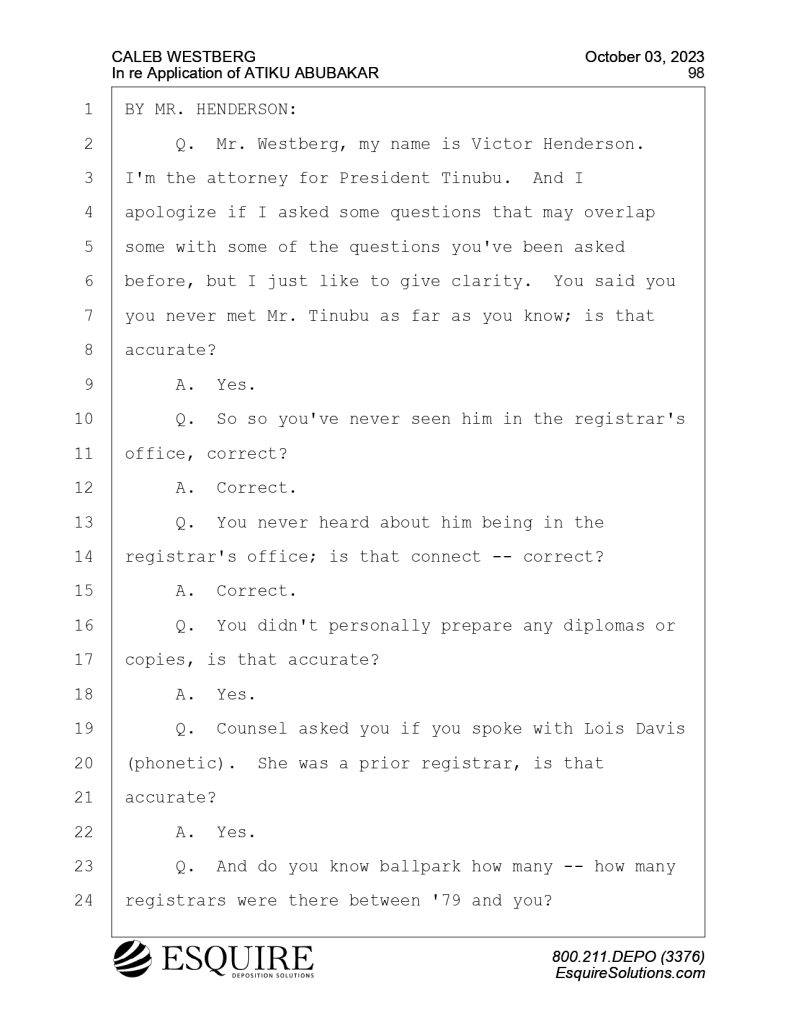 CALEB WESTBERG
In re Application of ATIKU ABUBAKAR

October 03, 2023
98

1 BY MR. HENDERSON:
2 Q. Mr. Westberg, my name is Victor Henderson.
3 I'm the attorney for President Tinubu. And I
4 apologize if I asked some questions that may overlap
5 some with some of the questions you've been asked
6 before, but I just like to give clarity. You said you
7 you never met Mr. Tinubu as far as you know; is that
8 accurate?
9 A. Yes.
10 Q. So so you've never seen him in the registrar's
11 office, correct?
12 A. Correct.
13 Q. You never heard about him being in the
14 registrar's office; is that connect -- correct?
15 A. Correct.
16 Q. You didn't personally prepare any diplomas or
17 copies, is that accurate?
18 A. Yes.
19 Q. Counsel asked you if you spoke with Lois Davis
20 (phonetic). She was a prior registrar, is that
21 accurate?
22 A. Yes.
23 Q. And do you know ballpark how many -- how many
24 registrars were there between '79 and you?

ESQUIRE
DEPOSITION SOLUTIONS

800.211.DEPO (3376)
EsquireSolutions.com